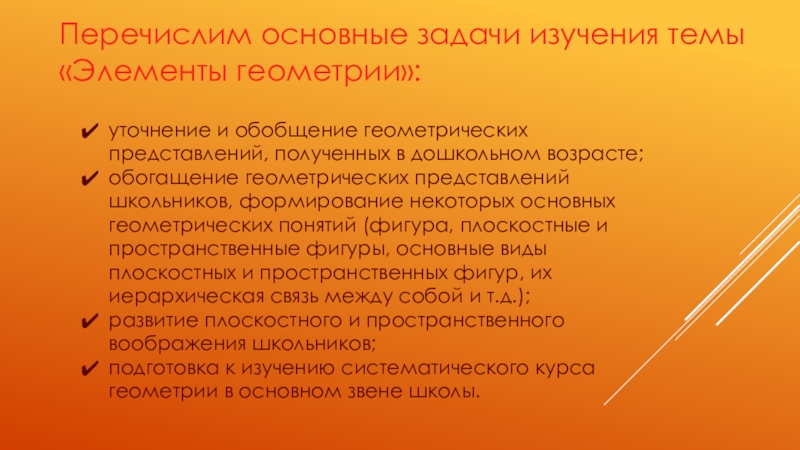 Перечислим основные задачи изучения темы «Элементы геометрии»:

✔ уточнение и обобщение геометрических представлений, полученных в дошкольном возрасте;
✔ обогащение геометрических представлений школьников, формирование некоторых основных геометрических понятий (фигура, плоскостные и пространственные фигуры, основные виды плоскостных и пространственных фигур, их иерархическая связь между собой и т.д.);
✔ развитие плоскостного и пространственного воображения школьников;
✔ подготовка к изучению систематического курса геометрии в основном звене школы.